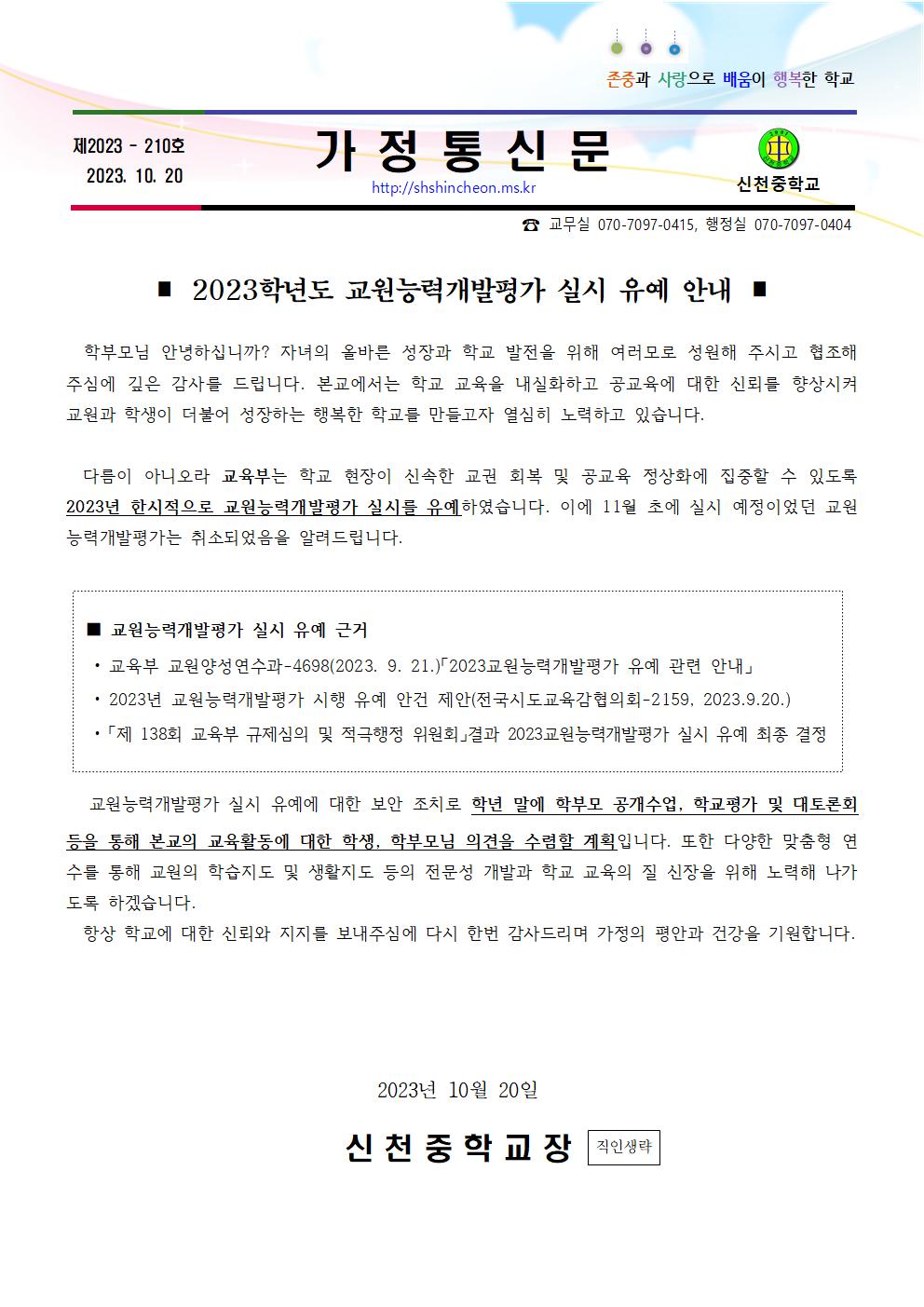 존중과 사랑으로 배움이 행복한 학교

제2023 - 210호
2023. 10. 20

가 정 통 신 문

http://shshincheon.ms.kr

신천중학교

☎ 교무실 070-7097-0415, 행정실 070-7097-0404

■ 2023학년도 교원능력개발평가 실시 유예 안내 ■

학부모님 안녕하십니까? 자녀의 올바른 성장과 학교 발전을 위해 여러모로 성원해 주시고 협조해 주심에 깊은 감사를 드립니다. 본교에서는 학교 교육을 내실화하고 공교육에 대한 신뢰를 향상시켜 교원과 학생이 더불어 성장하는 행복한 학교를 만들고자 열심히 노력하고 있습니다.

다름이 아니오라 교육부는 학교 현장이 신속한 교권 회복 및 공교육 정상화에 집중할 수 있도록 2023년 한시적으로 교원능력개발평가 실시를 유예하였습니다. 이에 11월 초에 실시 예정이었던 교원능력개발평가는 취소되었음을 알려드립니다.

■ 교원능력개발평가 실시 유예 근거
• 교육부 교원양성연수과-4698(2023. 9. 21.)「2023교원능력개발평가 유예 관련 안내」
• 2023년 교원능력개발평가 시행 유예 안건 제안(전국시도교육감협의회-2159, 2023.9.20.)
•「제 138회 교육부 규제심의 및 적극행정 위원회」결과 2023교원능력개발평가 실시 유예 최종 결정

교원능력개발평가 실시 유예에 대한 보안 조치로 학년 말에 학부모 공개수업, 학교평가 및 대토론회 등을 통해 본교의 교육활동에 대한 학생, 학부모님 의견을 수렴할 계획입니다. 또한 다양한 맞춤형 연수를 통해 교원의 학습지도 및 생활지도 등의 전문성 개발과 학교 교육의 질 신장을 위해 노력해 나가도록 하겠습니다.
항상 학교에 대한 신뢰와 지지를 보내주심에 다시 한번 감사드리며 가정의 평안과 건강을 기원합니다.

2023년 10월 20일

신 천 중 학 교 장 직인생략